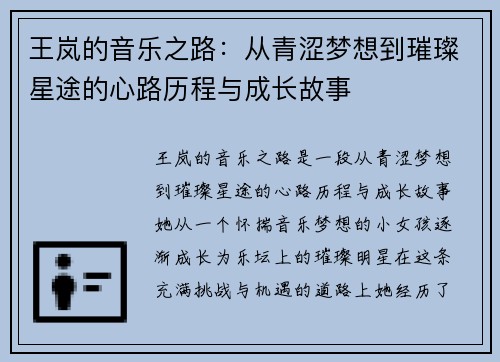 王岚的音乐之路：从青涩梦想到璀璨星途的心路历程与成长故事

王岚的音乐之路是一段从青涩梦想到璀璨星途的心路历程与成长故事她从一个怀揣音乐梦想的小女孩逐渐成长为乐坛上的璀璨明星在这条充满挑战与机遇的道路上她经历了